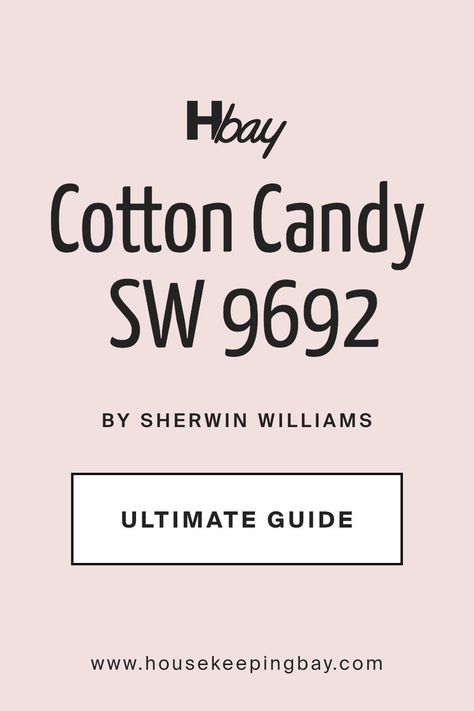 Hbay

Cotton Candy SW 9692

BY SHERWIN WILLIAMS

ULTIMATE GUIDE

www.housekeepingbay.com